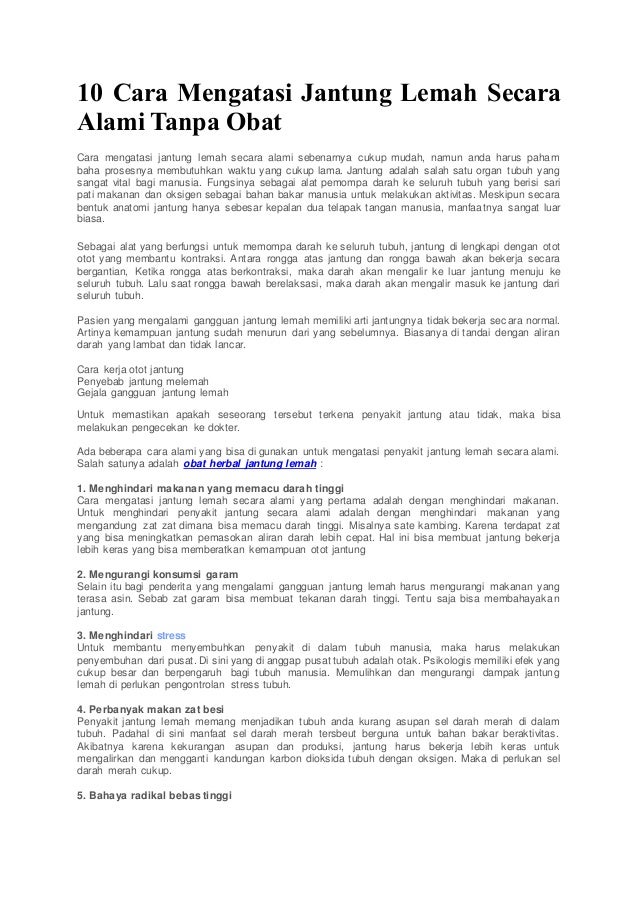 10 Cara Mengatasi Jantung Lemah Secara Alami Tanpa Obat

Cara mengatasi jantung lemah secara alami sebenarnya cukup mudah, namun anda harus paham baha prosesnya membutuhkan waktu yang cukup lama. Jantung adalah salah satu organ tubuh yang sangat vital bagi manusia. Fungsinya sebagai alat pemompa darah ke seluruh tubuh yang berisi sari pati makanan dan oksigen sebagai bahan bakar manusia untuk melakukan aktivitas. Meskipun secara bentuk anatomi jantung hanya sebesar kepalan dua telapak tangan manusia, manfaatnya sangat luar biasa.

Sebagai alat yang berfungsi untuk memompa darah ke seluruh tubuh, jantung di lengkapi dengan otot otot yang membantu kontraksi. Antara rongga atas jantung dan rongga bawah akan bekerja secara bergantian, Ketika rongga atas berkontraksi, maka darah akan mengalir ke luar jantung menuju ke seluruh tubuh. Lalu saat rongga bawah berelaksasi, maka darah akan mengalir masuk ke jantung dari seluruh tubuh.

Pasien yang mengalami gangguan jantung lemah memiliki arti jantungnya tidak bekerja secara normal. Artinya kemampuan jantung sudah menurun dari yang sebelumnya. Biasanya di tandai dengan aliran darah yang lambat dan tidak lancar.

Cara kerja otot jantung
Penyebab jantung melemah
Gejala gangguan jantung lemah

Untuk memastikan apakah seseorang tersebut terkena penyakit jantung atau tidak, maka bisa melakukan pengecekan ke dokter.

Ada beberapa cara alami yang bisa di gunakan untuk mengatasi penyakit jantung lemah secara alami. Salah satunya adalah obat herbal jantung lemah :

1. Menghindari makanan yang memacu darah tinggi
Cara mengatasi jantung lemah secara alami yang pertama adalah dengan menghindari makanan. Untuk menghindari penyakit jantung secara alami adalah dengan menghindari makanan yang mengandung zat zat dimana bisa memacu darah tinggi. Misalnya sate kambing. Karena terdapat zat yang bisa meningkatkan pemasokan aliran darah lebih cepat. Hal ini bisa membuat jantung bekerja lebih keras yang bisa memberatkan kemampuan otot jantung

2. Mengurangi konsumsi garam
Selain itu bagi penderita yang mengalami gangguan jantung lemah harus mengurangi makanan yang terasa asin. Sebab zat garam bisa membuat tekanan darah tinggi. Tentu saja bisa membahayakan jantung.

3. Menghindari stress
Untuk membantu menyembuhkan penyakit di dalam tubuh manusia, maka harus melakukan penyembuhan dari pusat. Di sini yang di anggap pusat tubuh adalah otak. Psikologis memiliki efek yang cukup besar dan berpengaruh bagi tubuh manusia. Memulihkan dan mengurangi dampak jantung lemah di perlukan pengontrolan stress tubuh.

4. Perbanyak makan zat besi
Penyakit jantung lemah memang menjadikan tubuh anda kurang asupan sel darah merah di dalam tubuh. Padahal di sini manfaat sel darah merah tersbeut berguna untuk bahan bakar beraktivitas. Akibatnya karena kekurangan asupan dan produksi, jantung harus bekerja lebih keras untuk mengalirkan dan mengganti kandungan karbon dioksida tubuh dengan oksigen. Maka di perlukan sel darah merah cukup.

5. Bahaya radikal bebas tinggi